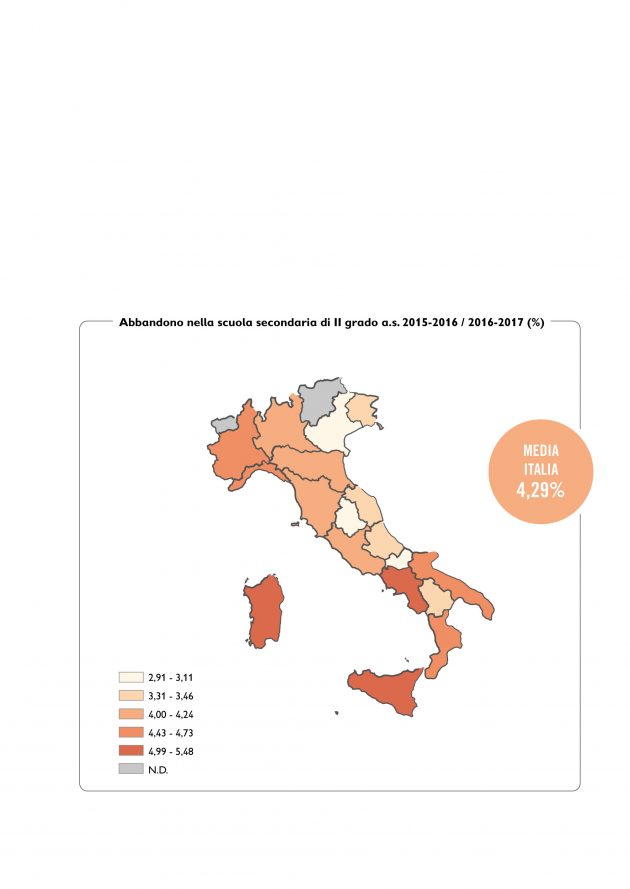 Abbandono nella scuola secondaria di II grado a.s. 2015-2016 / 2016-2017 (%)

MEDIA ITALIA 4,29%

2,91 - 3,11
3,31 - 3,46
4,00 - 4,24
4,43 - 4,73
4,99 - 5,48
N.D.